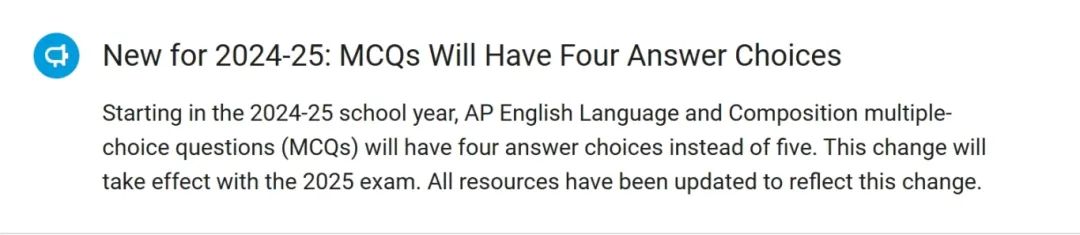 New for 2024-25: MCQs Will Have Four Answer Choices

Starting in the 2024-25 school year, AP English Language and Composition multiple-choice questions (MCQs) will have four answer choices instead of five. This change will take effect with the 2025 exam. All resources have been updated to reflect this change.